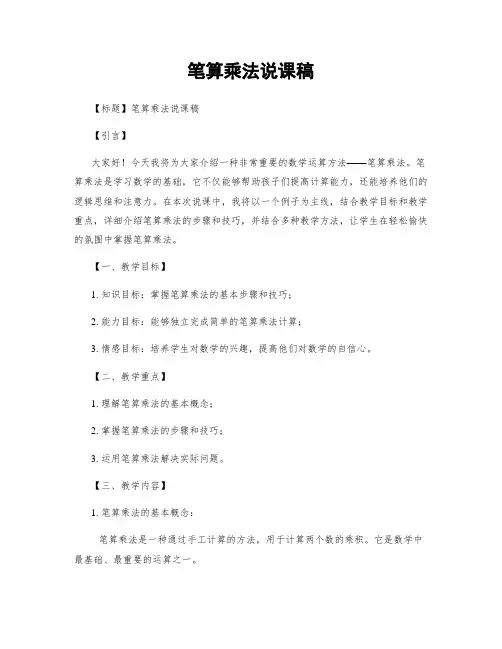 笔算乘法说课稿

【标题】笔算乘法说课稿

【引言】

大家好！今天我将为大家介绍一种非常重要的数学运算方法——笔算乘法。笔算乘法是学习数学的基础，它不仅能够帮助孩子们提高计算能力，还能培养他们的逻辑思维和注意力。在本次说课中，我将以一个例子为主线，结合教学目标和教学重点，详细介绍笔算乘法的步骤和技巧，并结合多种教学方法，让学生在轻松愉快的氛围中掌握笔算乘法。

【一、教学目标】

1. 知识目标：掌握笔算乘法的基本步骤和技巧；

2. 能力目标：能够独立完成简单的笔算乘法计算；

3. 情感目标：培养学生对数学的兴趣，提高他们对数学的自信心。

【二、教学重点】

1. 理解笔算乘法的基本概念；

2. 掌握笔算乘法的步骤和技巧；

3. 运用笔算乘法解决实际问题。

【三、教学内容】

1. 笔算乘法的基本概念：

笔算乘法是一种通过手工计算的方法，用于计算两个数的乘积。它是数学中最基础、最重要的运算之一。